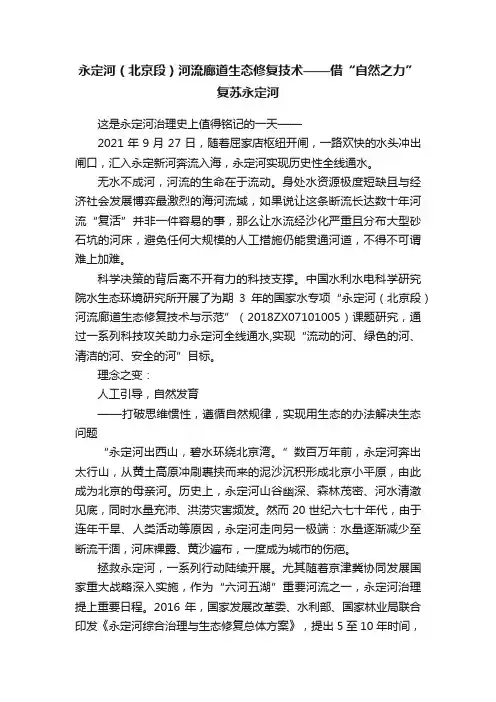 永定河（北京段）河流廊道生态修复技术——借“自然之力”复苏永定河

这是永定河治理史上值得铭记的一天——

2021 年 9 月 27 日，随着屈家店枢纽开闸，一路欢快的水头冲出闸口，汇入永定新河奔流入海，永定河实现历史性全线通水。

无水不成河，河流的生命在于流动。身处水资源极度短缺且与经济社会发展博弈最激烈的海河流域，如果说让这条断流长达数十年河流“复活”并非一件容易的事，那么让水流经沙化严重且分布大型砂石坑的河床，避免任何大规模的人工措施仍能贯通河道，不得不可谓难上加难。

科学决策的背后离不开有力的科技支撑。中国水利水电科学研究院水生态环境研究所开展了为期 3 年的国家水专项“永定河（北京段）河流廊道生态修复技术与示范”（2018ZX07101005）课题研究，通过一系列科技攻关助力永定河全线通水,实现“流动的河、绿色的河、清洁的河、安全的河”目标。

理念之变：

人工引导，自然发育

——打破思维惯性，遵循自然规律，实现用生态的办法解决生态问题

“永定河出西山，碧水环绕北京湾。”数百万年前，永定河奔出太行山，从黄土高原冲刷裹挟而来的泥沙沉积形成北京小平原，由此成为北京的母亲河。历史上，永定河山谷幽深、森林茂密、河水清澈见底，同时水量充沛、洪涝灾害频发。然而 20 世纪六七十年代，由于连年干旱、人类活动等原因，永定河走向另一极端：水量逐渐减少至断流干涸，河床裸露、黄沙遍布，一度成为城市的伤疤。

拯救永定河，一系列行动陆续开展。尤其随着京津冀协同发展国家重大战略深入实施，作为“六河五湖”重要河流之一，永定河治理提上重要日程。2016 年，国家发展改革委、水利部、国家林业局联合印发《永定河综合治理与生态修复总体方案》，提出 5 至 10 年时间，